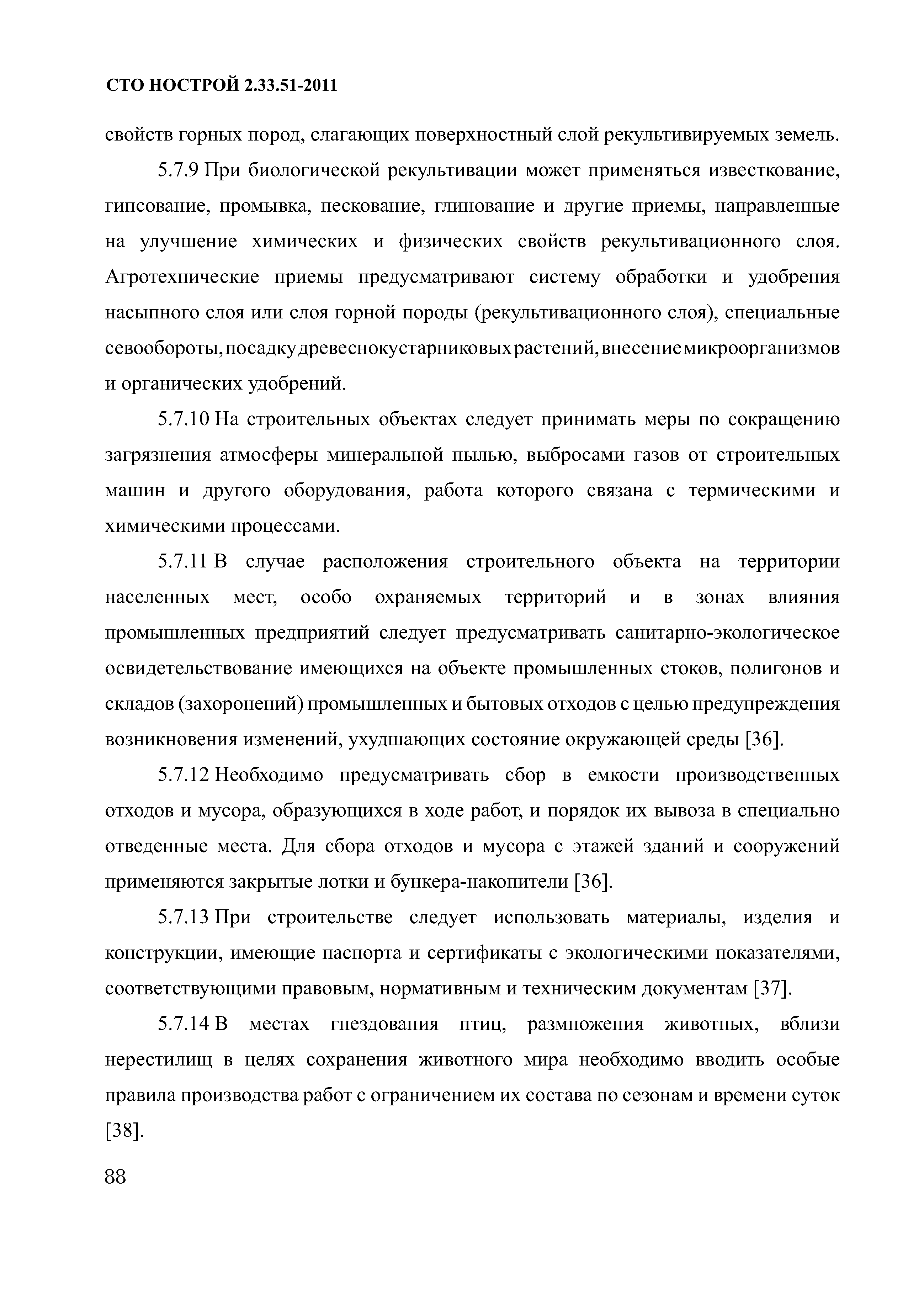 СТО НОСТРОЙ 2.33.51-2011

свойств горных пород, слагающих поверхностный слой рекультивируемых земель.

5.7.9 При биологической рекультивации может применяться известкование, гипсование, промывка, пескование, глинование и другие приемы, направленные на улучшение химических и физических свойств рекультивационного слоя. Агротехнические приемы предусматривают систему обработки и удобрения насыпного слоя или слоя горной породы (рекультивационного слоя), специальные севообороты, посадку древеснокустарниковых растений, внесение микроорганизмов и органических удобрений.

5.7.10 На строительных объектах следует принимать меры по сокращению загрязнения атмосферы минеральной пылью, выбросами газов от строительных машин и другого оборудования, работа которого связана с термическими и химическими процессами.

5.7.11 В случае расположения строительного объекта на территории населенных мест, особо охраняемых территорий и в зонах влияния промышленных предприятий следует предусматривать санитарно-экологическое освидетельствование имеющихся на объекте промышленных стоков, полигонов и складов (захоронений) промышленных и бытовых отходов с целью предупреждения возникновения изменений, ухудшающих состояние окружающей среды [36].

5.7.12 Необходимо предусматривать сбор в емкости производственных отходов и мусора, образующихся в ходе работ, и порядок их вывоза в специально отведенные места. Для сбора отходов и мусора с этажей зданий и сооружений применяются закрытые лотки и бункера-накопители [36].

5.7.13 При строительстве следует использовать материалы, изделия и конструкции, имеющие паспорта и сертификаты с экологическими показателями, соответствующими правовым, нормативным и техническим документам [37].

5.7.14 В местах гнездования птиц, размножения животных, вблизи нерестилищ в целях сохранения животного мира необходимо вводить особые правила производства работ с ограничением их состава по сезонам и времени суток [38].

88